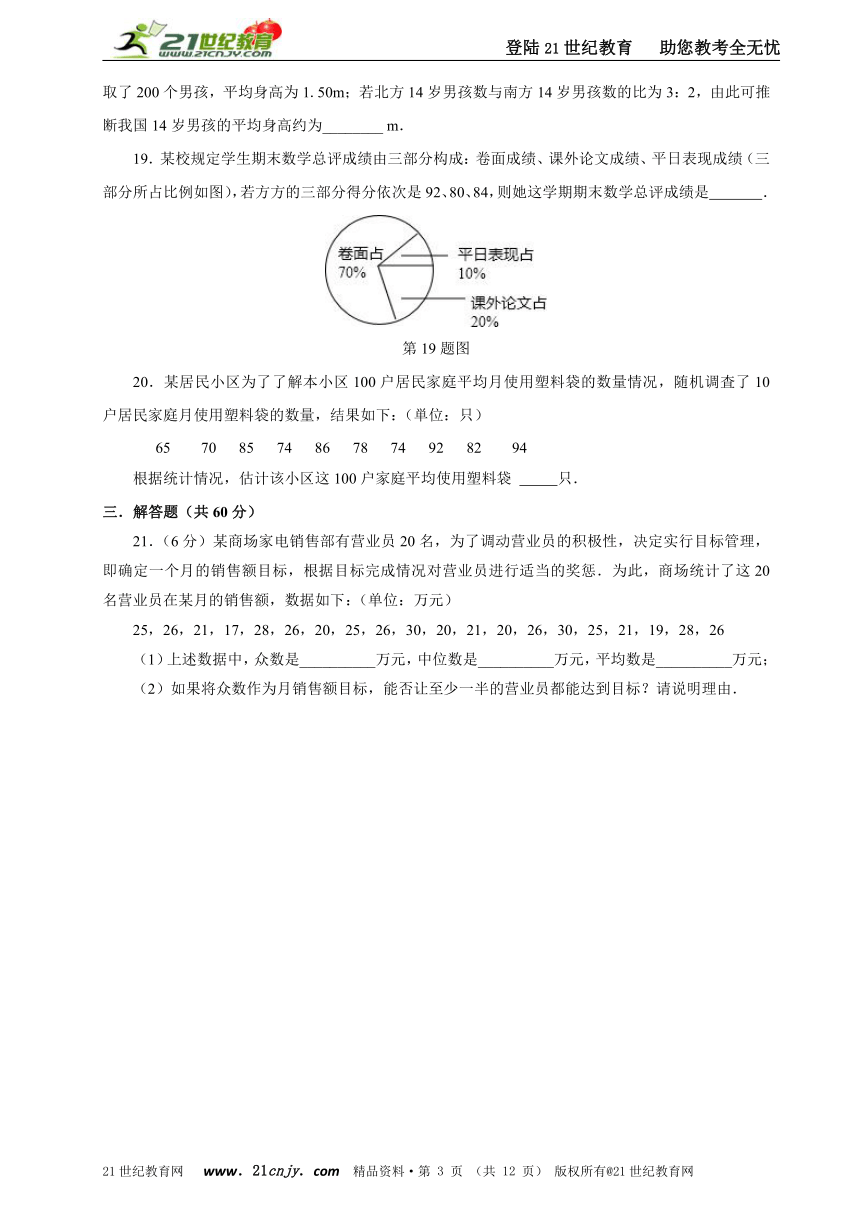 21世纪教育 www.21cnjy.com

登陆 21 世纪教育　助您教考全无忧

取了 200 个男孩，平均身高为 1.50m；若北方 14 岁男孩数与南方 14 岁男孩数的比为 3：2，由此可推断我国 14 岁男孩的平均身高约为________ m．

19．某校规定学生期末数学总评成绩由三部分构成：卷面成绩、课外论文成绩、平日表现成绩（三部分所占比例如图），若方方的三部分得分依次是 92、80、84，则她这学期期末数学总评成绩是_______．

卷面占
70%
平日表现占
10%
课外论文占
20%

第 19 题图

20．某居民小区为了了解本小区 100 户居民家庭平均月使用塑料袋的数量情况，随机调查了 10 户居民家庭月使用塑料袋的数量，结果如下：（单位：只）

65　70　85　74　86　78　74　92　82　94

根据统计情况，估计该小区这 100 户家庭平均使用塑料袋 _____只．

三．解答题（共 60 分）

21．（6 分）某商场家电销售部有营业员 20 名，为了调动营业员的积极性，决定实行目标管理，即确定一个月的销售额目标，根据目标完成情况对营业员进行适当的奖惩．为此，商场统计了这 20 名营业员在某月的销售额，数据如下：（单位：万元）

25，26，21，17，28，26，20，25，26，30，20，21，20，26，30，25，21，19，28，26

（1）上述数据中，众数是__________万元，中位数是__________万元，平均数是__________万元；

（2）如果将众数作为月销售额目标，能否让至少一半的营业员都能达到目标？请说明理由．

21 世纪教育网　www．21cnjy．com　精品资料·第 3 页 （共 12 页） 版权所有@21 世纪教育网